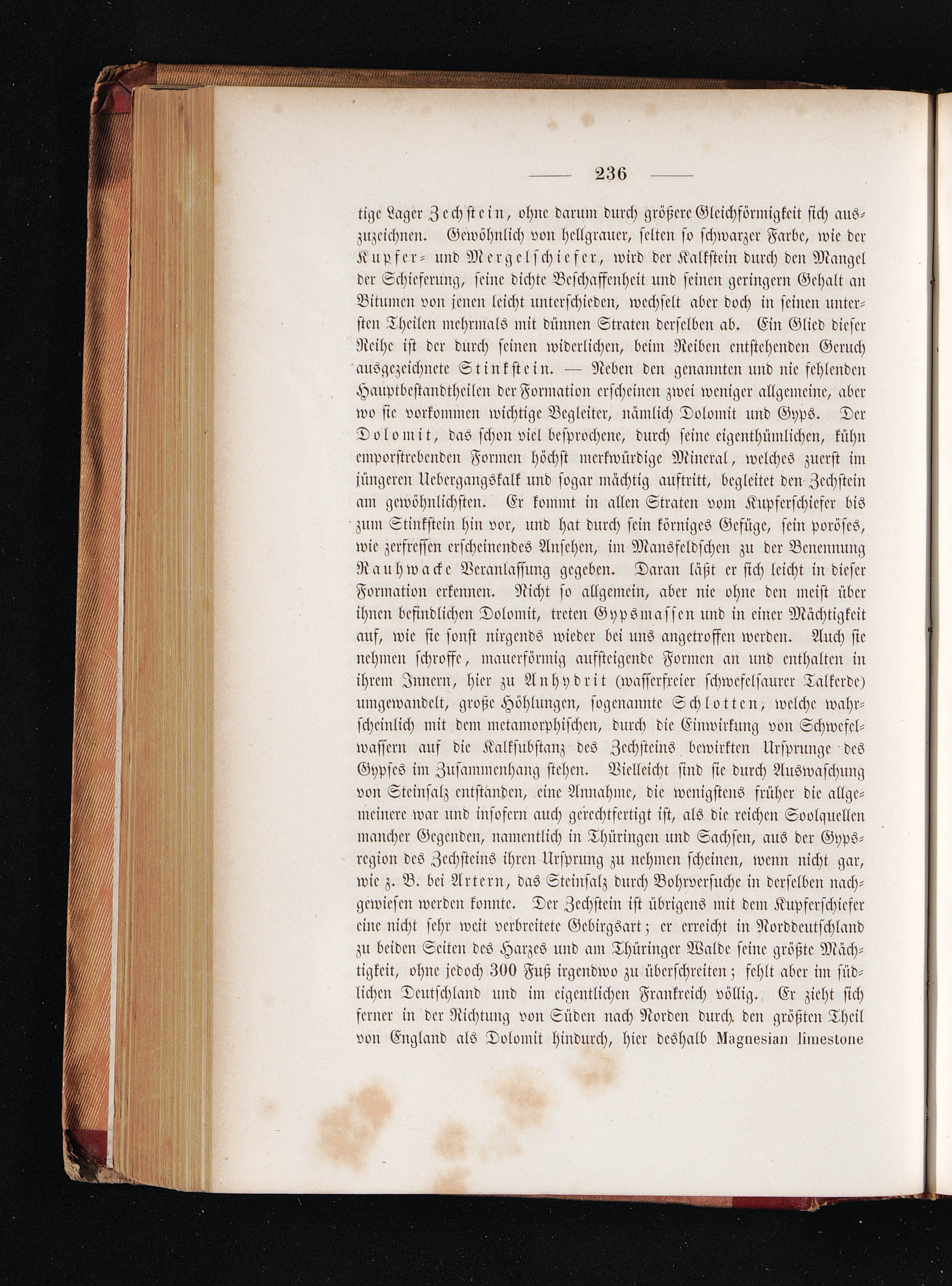 — 236 —

tige Lager Zechstein, ohne darum durch größere Gleichförmigkeit sich auszuzeichnen. Gewöhnlich von hellgrauer, selten so schwarzer Farbe, wie der Kupfer- und Mergelschiefer, wird der Kalkstein durch den Mangel der Schieferung, seine dichte Beschaffenheit und seinen geringern Gehalt an Bitumen von jenen leicht unterschieden, wechselt aber doch in seinen untersten Theilen mehrmals mit dünnen Straten derselben ab. Ein Glied dieser Reihe ist der durch seinen widerlichen, beim Reiben entstehenden Geruch ausgezeichnete Stinkstein. — Neben den genannten und nie fehlenden Hauptbestandtheilen der Formation erscheinen zwei weniger allgemeine, aber wo sie vorkommen wichtige Begleiter, nämlich Dolomit und Gyps. Der Dolomit, das schon viel besprochene, durch seine eigenthümlichen, kühn emporstrebenden Formen höchst merkwürdige Mineral, welches zuerst im jüngeren Uebergangskalk und sogar mächtig auftritt, begleitet den Zechstein am gewöhnlichsten. Er kommt in allen Straten vom Kupferschiefer bis zum Stinkstein hin vor, und hat durch sein körniges Gefüge, sein poröses, wie zerfressen erscheinendes Ansehen, im Mansfeldschen zu der Benennung Rauhwacke Veranlassung gegeben. Daran läßt er sich leicht in dieser Formation erkennen. Nicht so allgemein, aber nie ohne den meist über ihnen befindlichen Dolomit, treten Gypsmassen und in einer Mächtigkeit auf, wie sie sonst nirgends wieder bei uns angetroffen werden. Auch sie nehmen schroffe, mauerförmig aufsteigende Formen an und enthalten in ihrem Innern, hier zu Anhydrit (wasserfreier schwefelsaurer Talkerde) umgewandelt, große Höhlungen, sogenannte Schlotten, welche wahrscheinlich mit dem metamorphischen, durch die Einwirkung von Schwefelwassern auf die Kalksubstanz des Zechsteins bewirkten Ursprunge des Gypses im Zusammenhang stehen. Vielleicht sind sie durch Auswaschung von Steinsalz entstanden, eine Annahme, die wenigstens früher die allgemeinere war und insofern auch gerechtfertigt ist, als die reichen Soolquellen mancher Gegenden, namentlich in Thüringen und Sachsen, aus der Gypsregion des Zechsteins ihren Ursprung zu nehmen scheinen, wenn nicht gar, wie z. B. bei Artern, das Steinsalz durch Bohrversuche in derselben nachgewiesen werden konnte. Der Zechstein ist übrigens mit dem Kupferschiefer eine nicht sehr weit verbreitete Gebirgsart; er erreicht in Norddeutschland zu beiden Seiten des Harzes und am Thüringer Walde seine größte Mächtigkeit, ohne jedoch 300 Fuß irgendwo zu überschreiten; fehlt aber im südlichen Deutschland und im eigentlichen Frankreich völlig. Er zieht sich ferner in der Richtung von Süden nach Norden durch den größten Theil von England als Dolomit hindurch, hier deshalb Magnesian limestone